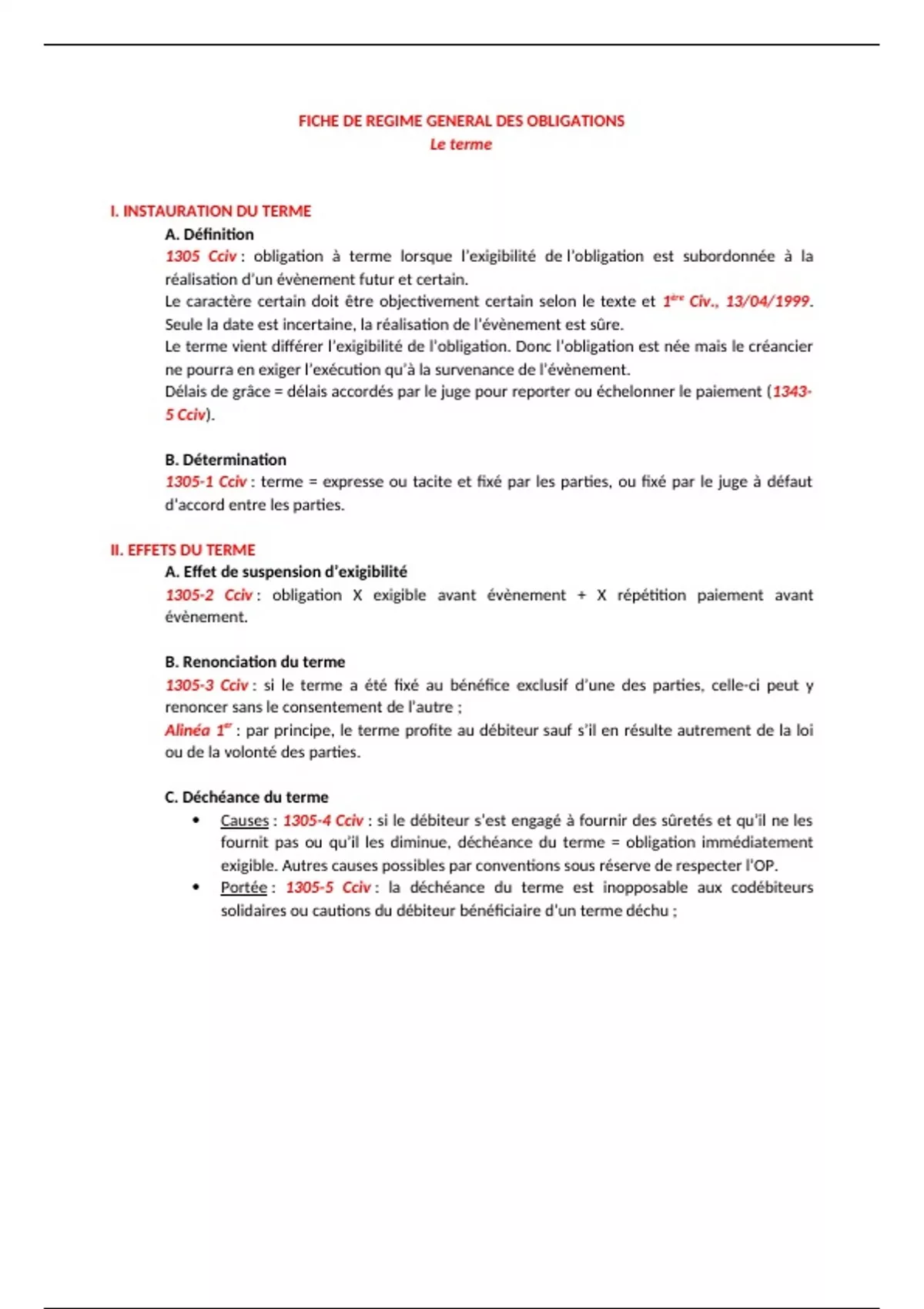 FICHE DE REGIME GENERAL DES OBLIGATIONS
Le terme

I. INSTAURATION DU TERME
A. Définition
1305 Cciv : obligation à terme lorsque l'exigibilité de l'obligation est subordonnée à la réalisation d'un évènement futur et certain.
Le caractère certain doit être objectivement certain selon le texte et 1ère Civ., 13/04/1999. Seule la date est incertaine, la réalisation de l'évènement est sûre.
Le terme vient différer l'exigibilité de l'obligation. Donc l'obligation est née mais le créancier ne pourra en exiger l'exécution qu'à la survenance de l'évènement.
Délais de grâce = délais accordés par le juge pour reporter ou échelonner le paiement (1343-5 Cciv).

B. Détermination
1305-1 Cciv : terme = expresse ou tacite et fixé par les parties, ou fixé par le juge à défaut d'accord entre les parties.

II. EFFETS DU TERME
A. Effet de suspension d'exigibilité
1305-2 Cciv : obligation X exigible avant évènement + X répétition paiement avant évènement.

B. Renonciation du terme
1305-3 Cciv : si le terme a été fixé au bénéfice exclusif d'une des parties, celle-ci peut y renoncer sans le consentement de l'autre ;
Alinéa 1er : par principe, le terme profite au débiteur sauf s'il en résulte autrement de la loi ou de la volonté des parties.

C. Déchéance du terme
• Causes : 1305-4 Cciv : si le débiteur s'est engagé à fournir des sûretés et qu'il ne les fournit pas ou qu'il les diminue, déchéance du terme = obligation immédiatement exigible. Autres causes possibles par conventions sous réserve de respecter l'OP.
• Portée : 1305-5 Cciv : la déchéance du terme est inopposable aux codébiteurs solidaires ou cautions du débiteur bénéficiaire d'un terme déchu ;